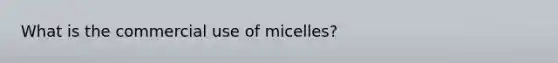 What is the commercial use of micelles?